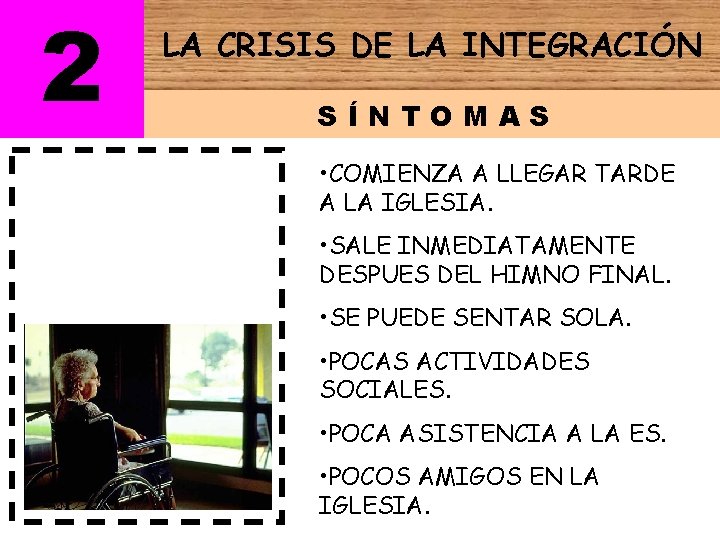 2

LA CRISIS DE LA INTEGRACIÓN

SÍNTOMAS

•COMIENZA A LLEGAR TARDE A LA IGLESIA.

•SALE INMEDIATAMENTE DESPUES DEL HIMNO FINAL.

•SE PUEDE SENTAR SOLA.

•POCAS ACTIVIDADES SOCIALES.

•POCA ASISTENCIA A LA ES.

•POCOS AMIGOS EN LA IGLESIA.